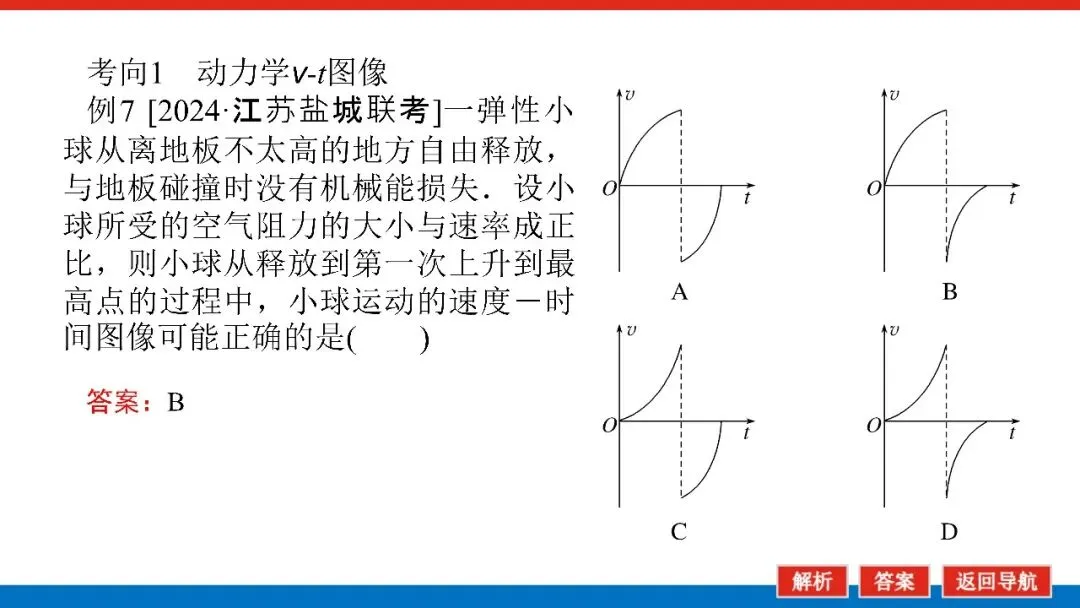 考向1　动力学$v$-$t$图像

例7 [2024·江苏盐城联考]一弹性小球从离地板不太高的地方自由释放，与地板碰撞时没有机械能损失．设小球所受的空气阻力的大小与速率成正比，则小球从释放到第一次上升到最高点的过程中，小球运动的速度－时间图像可能正确的是(　　)

答案：B

$v$
$O$
$t$
A

$v$
$O$
$t$
B

$v$
$O$
$t$
C

$v$
$O$
$t$
D

解析　答案　返回导航